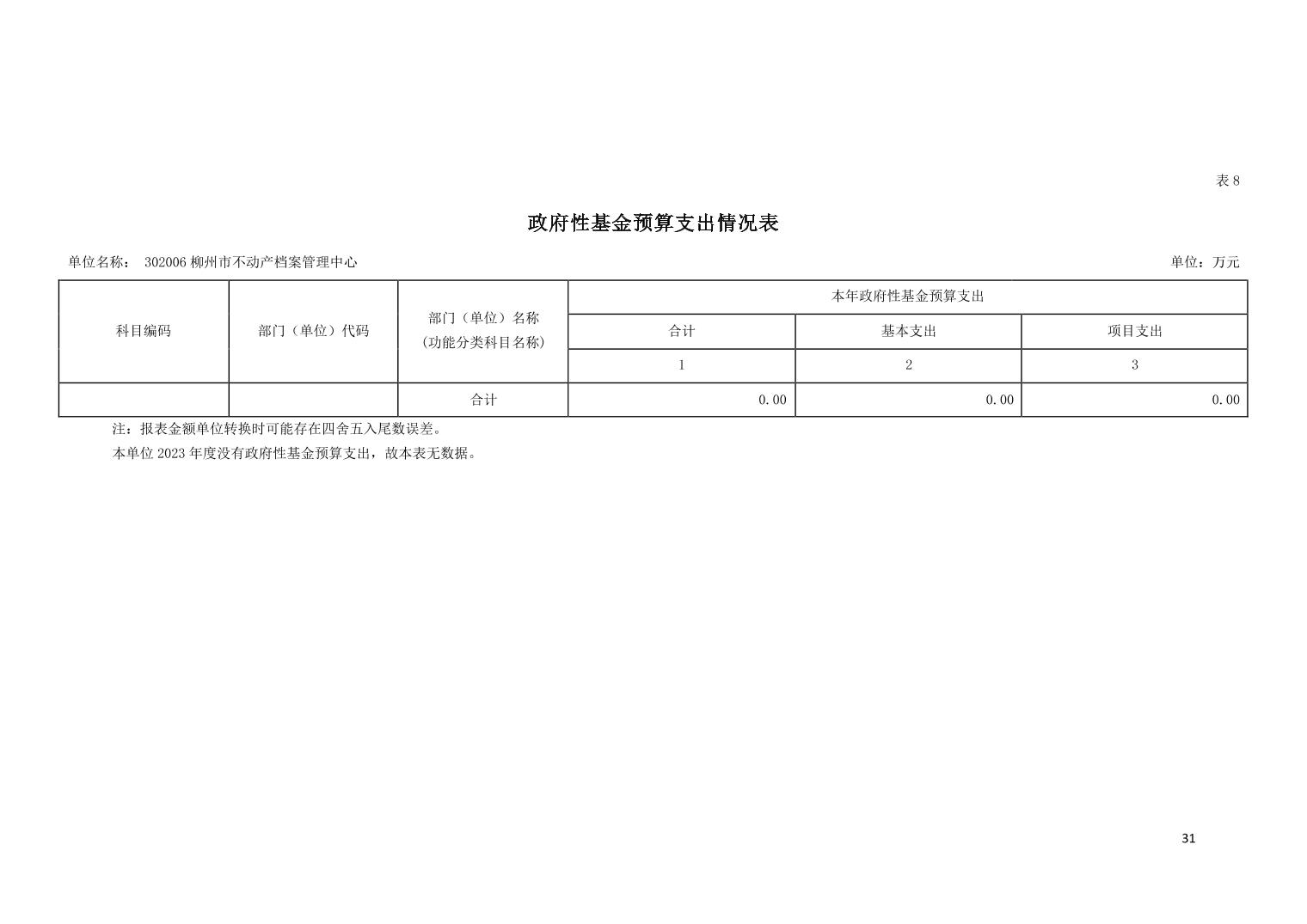 表8

政府性基金预算支出情况表

单位名称： 302006柳州市不动产档案管理中心 单位：万元

| 科目编码 | 部门（单位）代码 | 部门（单位）名称（功能分类科目名称） | 本年政府性基金预算支出 | | |
|---|---|---|---|---|---|
| | | | 合计 | 基本支出 | 项目支出 |
| | | | 1 | 2 | 3 |
| | | 合计 | 0.00 | 0.00 | 0.00 |

注：报表金额单位转换时可能存在四舍五入尾数误差。

本单位2023年度没有政府性基金预算支出，故本表无数据。

31